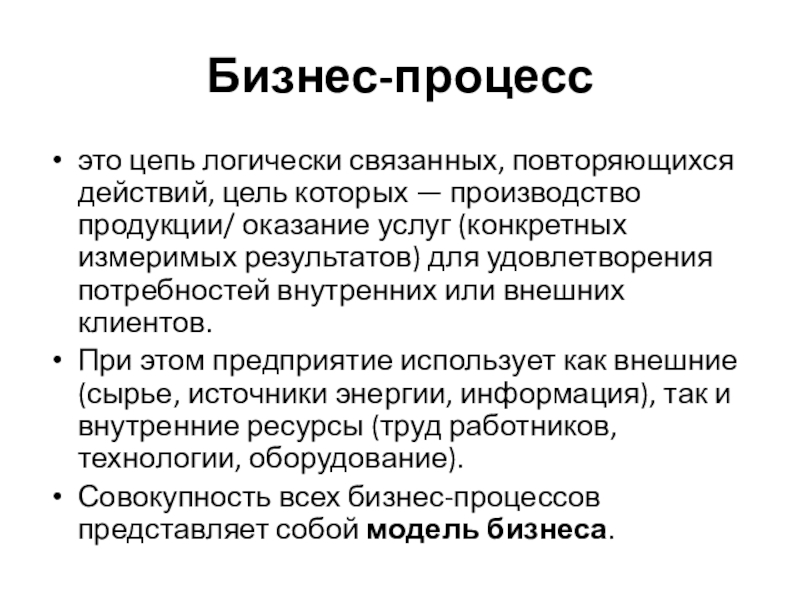 Бизнес-процесс

• это цепь логически связанных, повторяющихся действий, цель которых — производство продукции/ оказание услуг (конкретных измеримых результатов) для удовлетворения потребностей внутренних или внешних клиентов.
• При этом предприятие использует как внешние (сырье, источники энергии, информация), так и внутренние ресурсы (труд работников, технологии, оборудование).
• Совокупность всех бизнес-процессов представляет собой модель бизнеса.